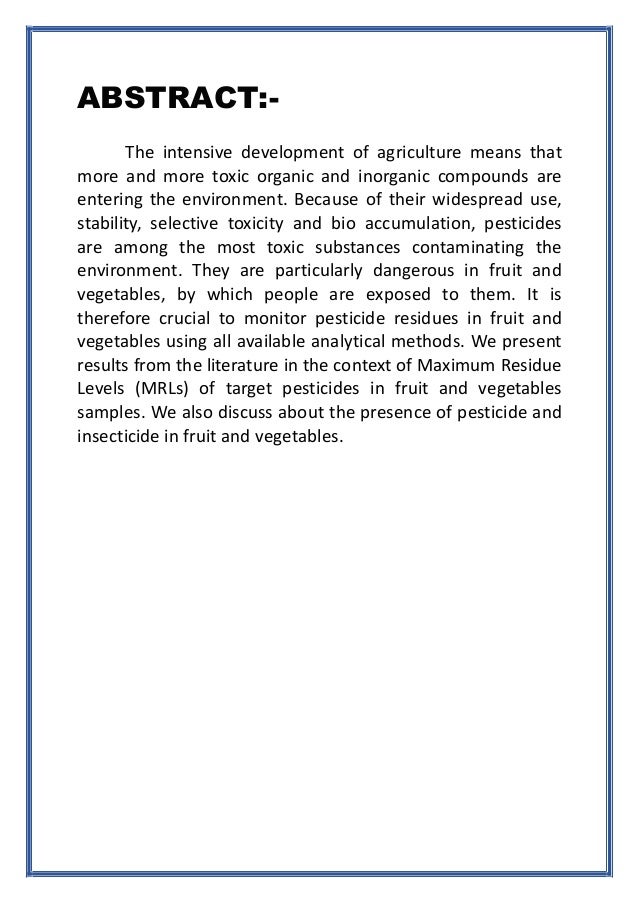 ABSTRACT:-

The intensive development of agriculture means that more and more toxic organic and inorganic compounds are entering the environment. Because of their widespread use, stability, selective toxicity and bio accumulation, pesticides are among the most toxic substances contaminating the environment. They are particularly dangerous in fruit and vegetables, by which people are exposed to them. It is therefore crucial to monitor pesticide residues in fruit and vegetables using all available analytical methods. We present results from the literature in the context of Maximum Residue Levels (MRLs) of target pesticides in fruit and vegetables samples. We also discuss about the presence of pesticide and insecticide in fruit and vegetables.